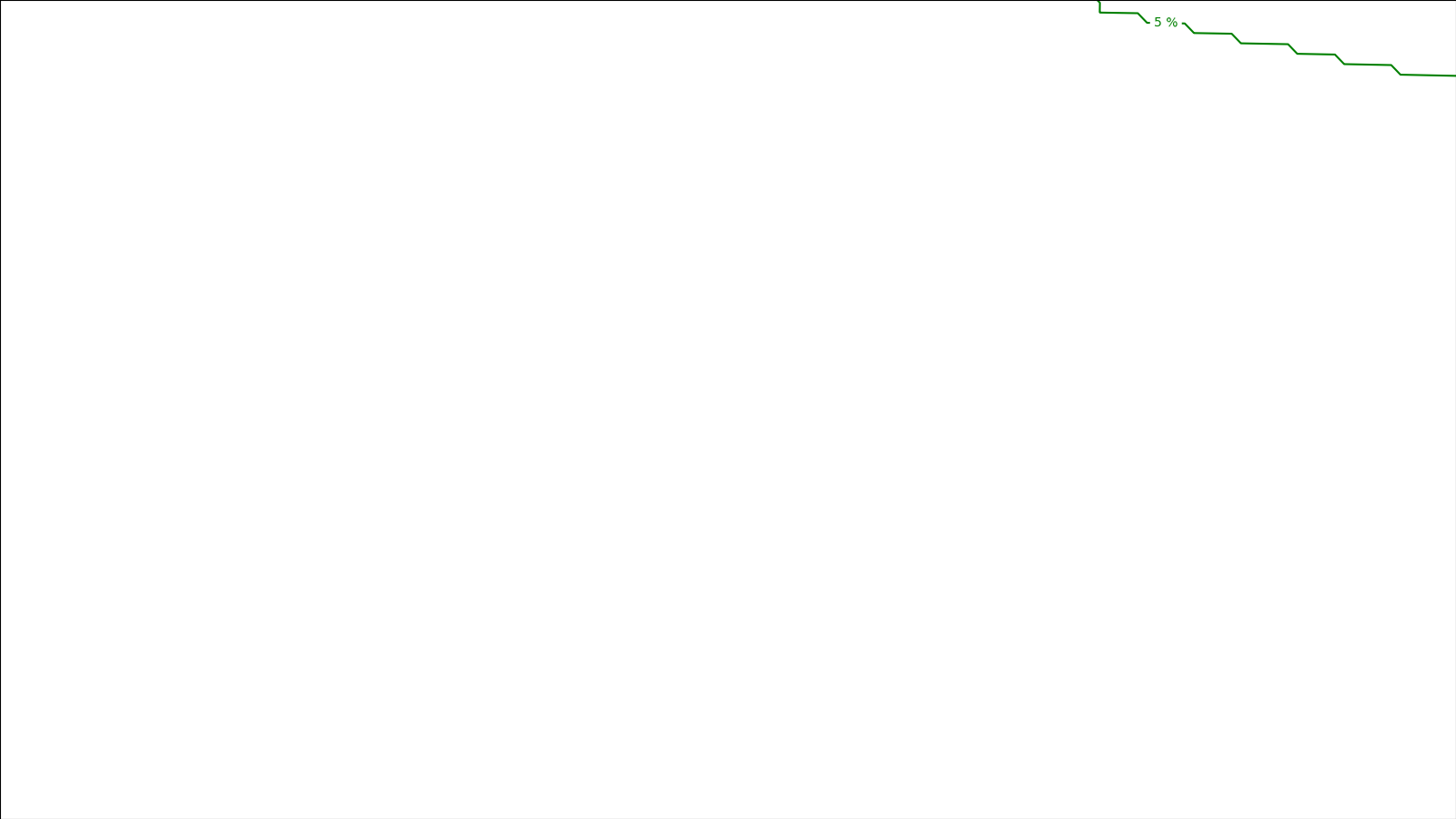 5 %